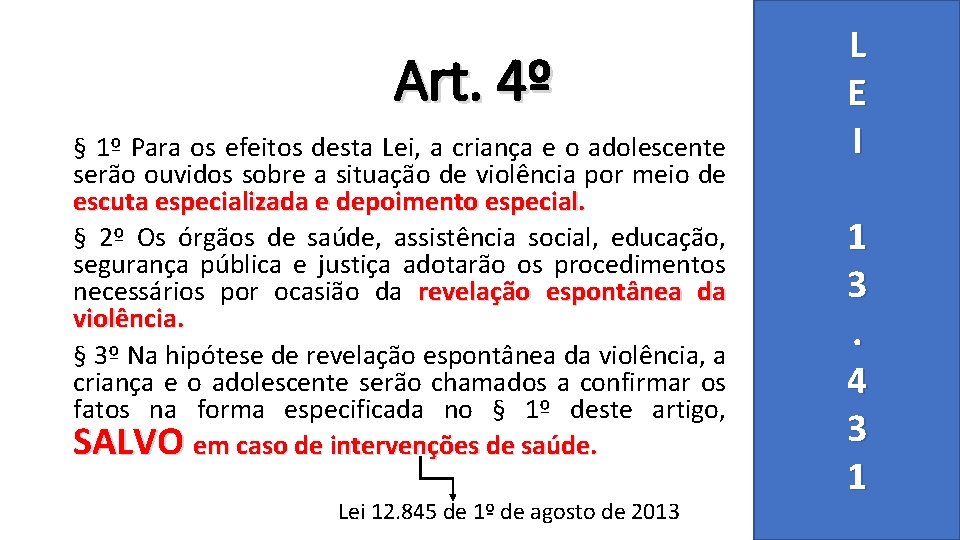 Art. 4º

§ 1º Para os efeitos desta Lei, a criança e o adolescente serão ouvidos sobre a situação de violência por meio de escuta especializada e depoimento especial.

§ 2º Os órgãos de saúde, assistência social, educação, segurança pública e justiça adotarão os procedimentos necessários por ocasião da revelação espontânea da violência.

§ 3º Na hipótese de revelação espontânea da violência, a criança e o adolescente serão chamados a confirmar os fatos na forma especificada no § 1º deste artigo, SALVO em caso de intervenções de saúde.

Lei 12.845 de 1º de agosto de 2013

L
E
I

1
3
.
4
3
1